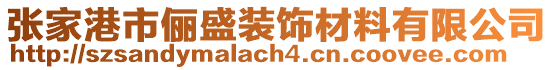 张家港市俪盛装饰材料有限公司
http://szsandymalach4.cn.coovee.com